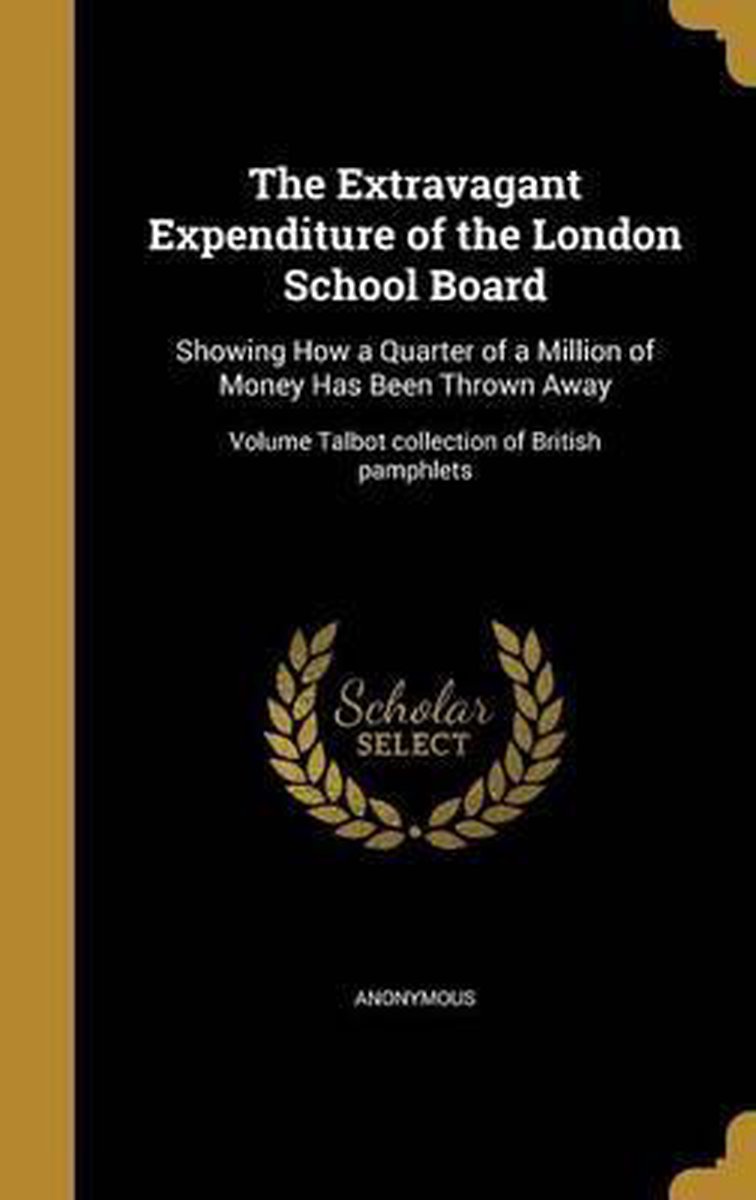 The Extravagant Expenditure of the London School Board

Showing How a Quarter of a Million of Money Has Been Thrown Away

Volume Talbot collection of British pamphlets

Scholar SELECT

ANONYMOUS